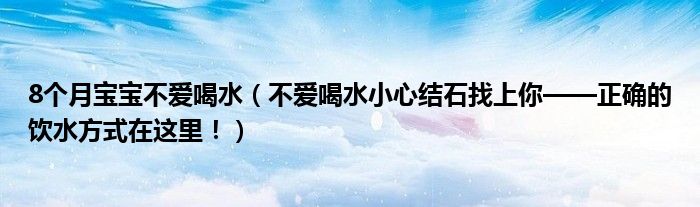 8个月宝宝不爱喝水（不爱喝水小心结石找上你——正确的饮水方式在这里！）